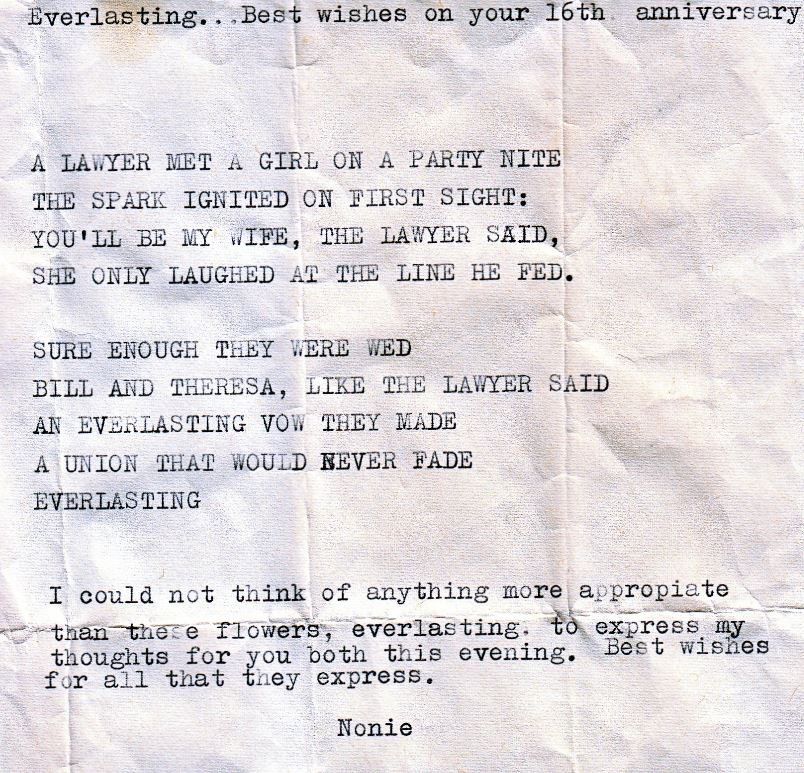 Everlasting...Best wishes on your 16th anniversary

A LAWYER MET A GIRL ON A PARTY NITE
THE SPARK IGNITED ON FIRST SIGHT:
YOU'LL BE MY WIFE, THE LAWYER SAID,
SHE ONLY LAUGHED AT THE LINE HE FED.

SURE ENOUGH THEY WERE WED
BILL AND THERESA, LIKE THE LAWYER SAID
AN EVERLASTING VOW THEY MADE
A UNION THAT WOULD NEVER FADE
EVERLASTING

I could not think of anything more appropiate than these flowers, everlasting. to express my thoughts for you both this evening. Best wishes for all that they express.

Nonie